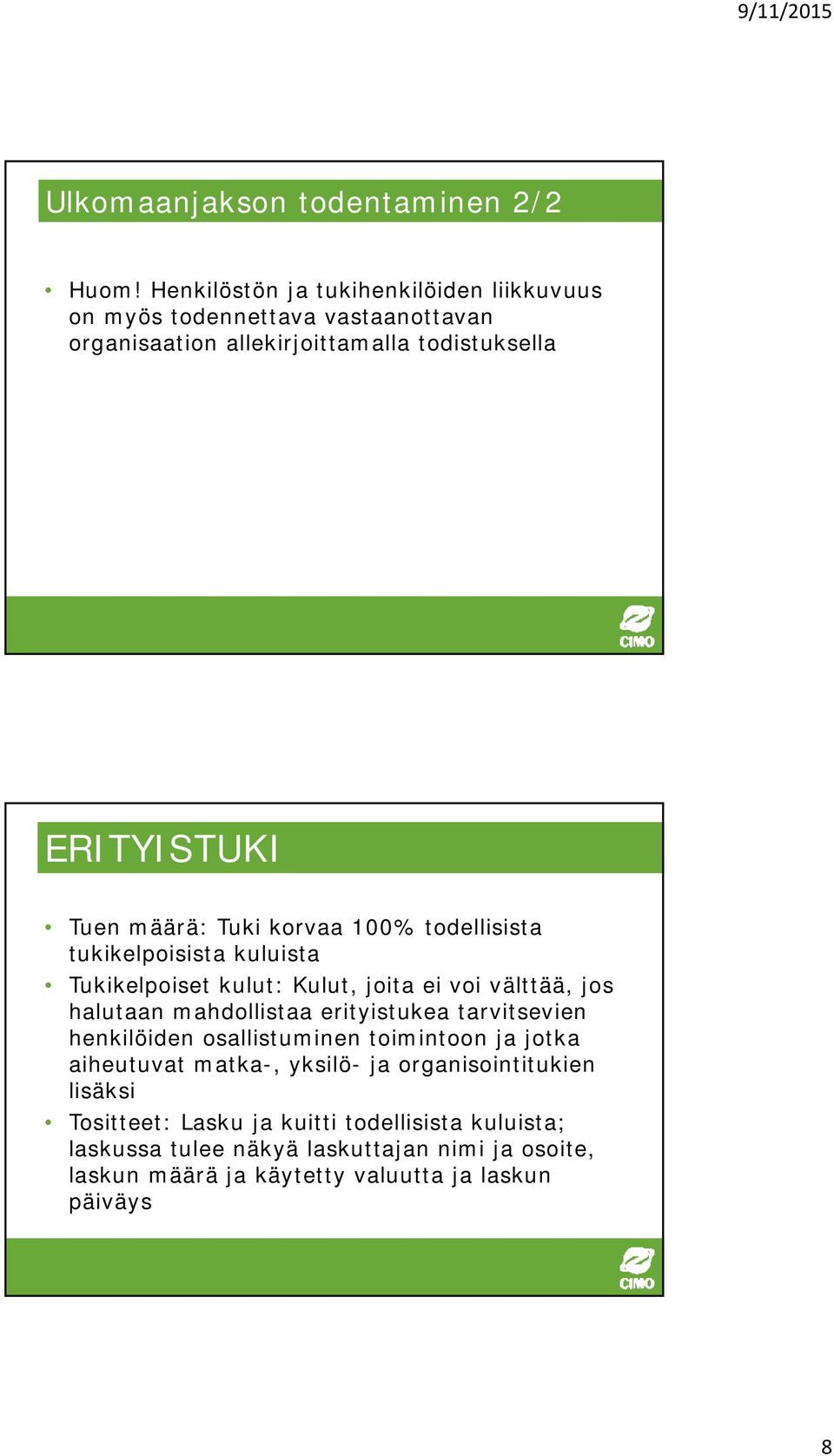 9/11/2015

Ulkomaanjakson todentaminen 2/2

• Huom! Henkilöstön ja tukihenkilöiden liikkuvuus on myös todennettava vastaanottavan organisaation allekirjoittamalla todistuksella

CIMO

ERITYISTUKI

• Tuen määrä: Tuki korvaa 100% todellisista tukikelpoisista kuluista
• Tukikelpoiset kulut: Kulut, joita ei voi välttää, jos halutaan mahdollistaa erityistukea tarvitsevien henkilöiden osallistuminen toimintoon ja jotka aiheutuvat matka-, yksilö- ja organisointitukien lisäksi
• Tositteet: Lasku ja kuitti todellisista kuluista; laskussa tulee näkyä laskuttajan nimi ja osoite, laskun määrä ja käytetty valuutta ja laskun päiväys

CIMO

8